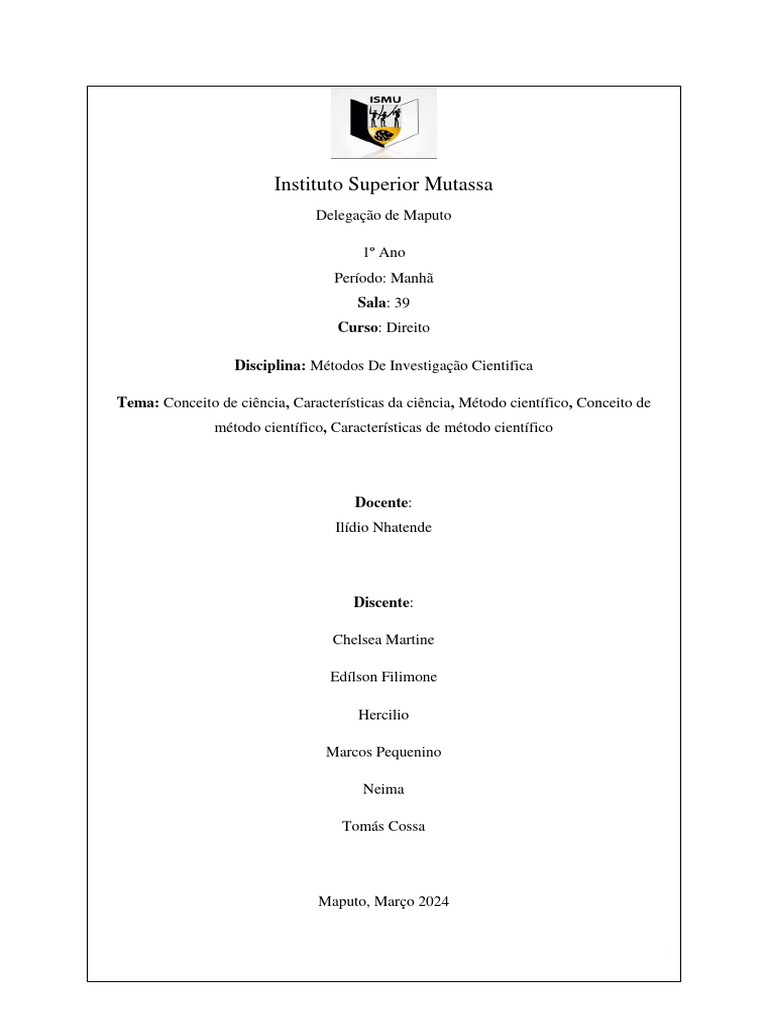 ISMU

Instituto Superior Mutassa

Delegação de Maputo

1º Ano

Período: Manhã

Sala: 39

Curso: Direito

Disciplina: Métodos De Investigação Cientifica

Tema: Conceito de ciência, Características da ciência, Método científico, Conceito de método científico, Características de método científico

Docente:

Ilídio Nhatende

Discente:

Chelsea Martine

Edílson Filimone

Hercilio

Marcos Pequenino

Neima

Tomás Cossa

Maputo, Março 2024